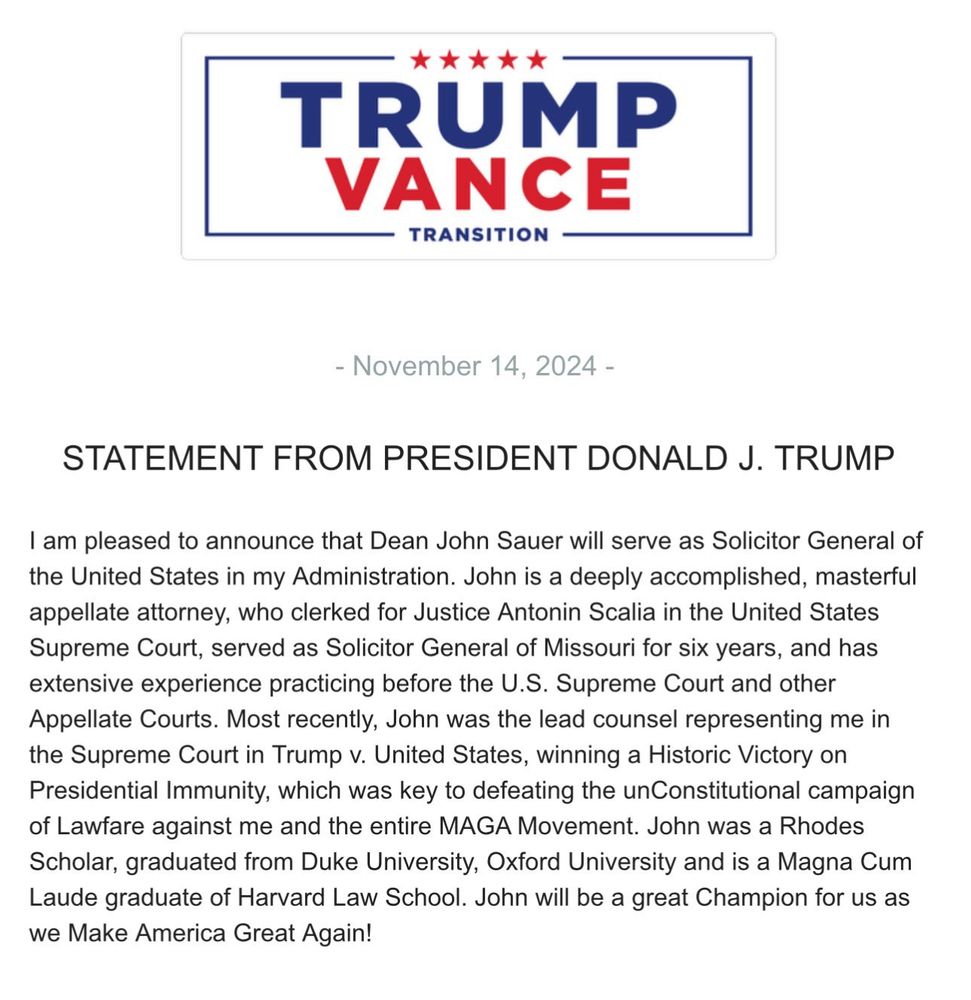 ★★★★★
TRUMP
VANCE
TRANSITION

- November 14, 2024 -

STATEMENT FROM PRESIDENT DONALD J. TRUMP

I am pleased to announce that Dean John Sauer will serve as Solicitor General of the United States in my Administration. John is a deeply accomplished, masterful appellate attorney, who clerked for Justice Antonin Scalia in the United States Supreme Court, served as Solicitor General of Missouri for six years, and has extensive experience practicing before the U.S. Supreme Court and other Appellate Courts. Most recently, John was the lead counsel representing me in the Supreme Court in Trump v. United States, winning a Historic Victory on Presidential Immunity, which was key to defeating the unConstitutional campaign of Lawfare against me and the entire MAGA Movement. John was a Rhodes Scholar, graduated from Duke University, Oxford University and is a Magna Cum Laude graduate of Harvard Law School. John will be a great Champion for us as we Make America Great Again!